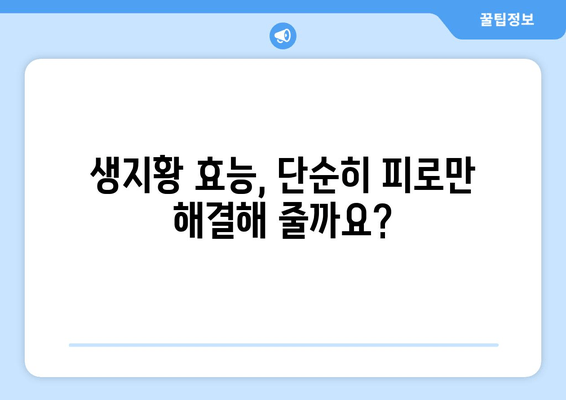 꿀팁정보

생지황 효능, 단순히 피로만 해결해 줄까요?